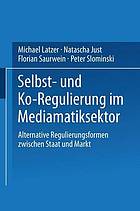 Michael Latzer · Natascha Just
Florian Saurwein · Peter Slominski

Selbst- und Ko-Regulierung im Mediamatiksektor

Alternative Regulierungsformen zwischen Staat und Markt